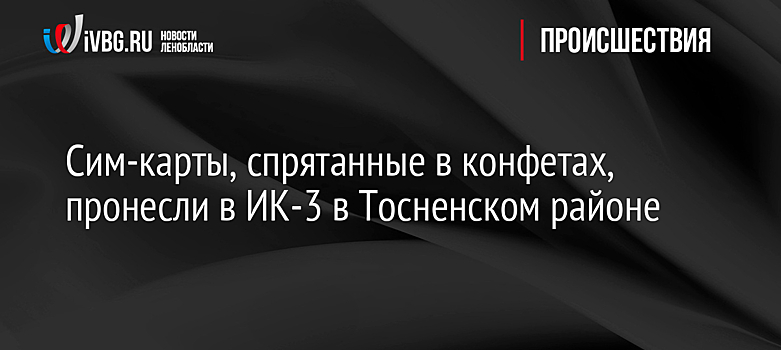 iVBG.RU НОВОСТИ ЛЕНОБЛАСТИ

ПРОИСШЕСТВИЯ

Сим-карты, спрятанные в конфетах, пронесли в ИК-3 в Тосненском районе